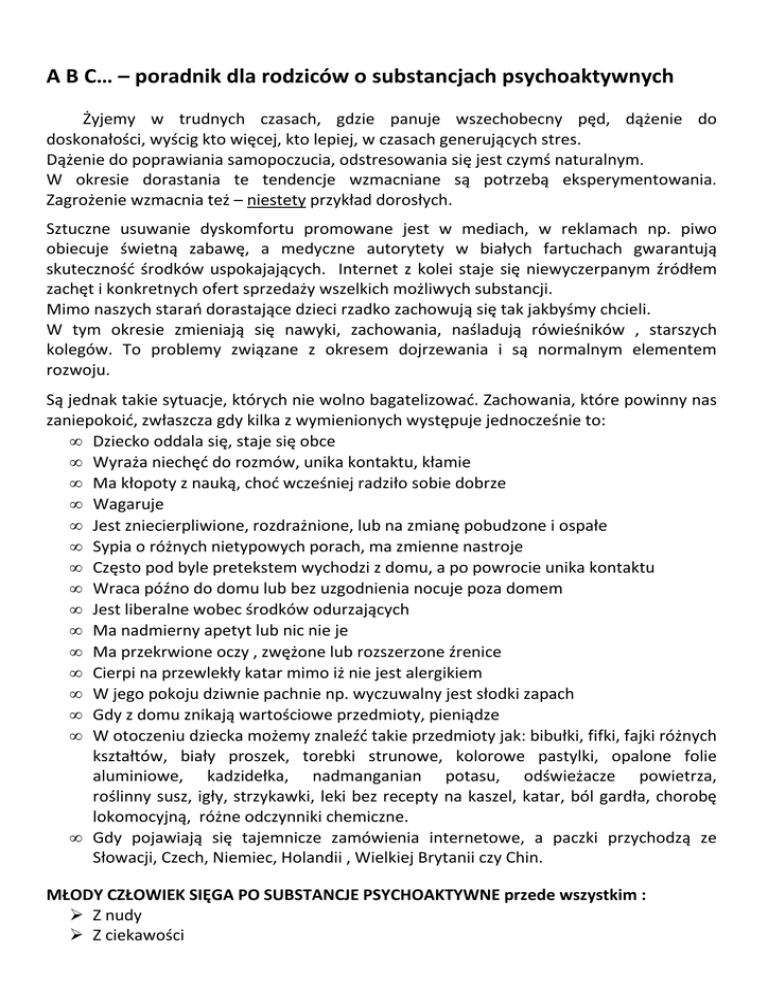 A B C… – poradnik dla rodziców o substancjach psychoaktywnych

Żyjemy w trudnych czasach, gdzie panuje wszechobecny pęd, dążenie do doskonałości, wyścig kto więcej, kto lepiej, w czasach generujących stres.
Dążenie do poprawiania samopoczucia, odstresowania się jest czymś naturalnym.
W okresie dorastania te tendencje wzmacniane są potrzebą eksperymentowania. Zagrożenie wzmacnia też – niestety przykład dorosłych.

Sztuczne usuwanie dyskomfortu promowane jest w mediach, w reklamach np. piwo obiecuje świetną zabawę, a medyczne autorytety w białych fartuchach gwarantują skuteczność środków uspokajających. Internet z kolei staje się niewyczerpanym źródłem zachęt i konkretnych ofert sprzedaży wszelkich możliwych substancji.
Mimo naszych starań dorastające dzieci rzadko zachowują się tak jakbyśmy chcieli.
W tym okresie zmieniają się nawyki, zachowania, naśladują rówieśników , starszych kolegów. To problemy związane z okresem dojrzewania i są normalnym elementem rozwoju.

Są jednak takie sytuacje, których nie wolno bagatelizować. Zachowania, które powinny nas zaniepokoić, zwłaszcza gdy kilka z wymienionych występuje jednocześnie to:
∞ Dziecko oddala się, staje się obce
∞ Wyraża niechęć do rozmów, unika kontaktu, kłamie
∞ Ma kłopoty z nauką, choć wcześniej radziło sobie dobrze
∞ Wagaruje
∞ Jest zniecierpliwione, rozdrażnione, lub na zmianę pobudzone i ospałe
∞ Sypia o różnych nietypowych porach, ma zmienne nastroje
∞ Często pod byle pretekstem wychodzi z domu, a po powrocie unika kontaktu
∞ Wraca późno do domu lub bez uzgodnienia nocuje poza domem
∞ Jest liberalne wobec środków odurzających
∞ Ma nadmierny apetyt lub nic nie je
∞ Ma przekrwione oczy , zwężone lub rozszerzone źrenice
∞ Cierpi na przewlekły katar mimo iż nie jest alergikiem
∞ W jego pokoju dziwnie pachnie np. wyczuwalny jest słodki zapach
∞ Gdy z domu znikają wartościowe przedmioty, pieniądze
∞ W otoczeniu dziecka możemy znaleźć takie przedmioty jak: bibułki, fifki, fajki różnych kształtów, biały proszek, torebki strunowe, kolorowe pastylki, opalone folie aluminiowe, kadzidełka, nadmanganian potasu, odświeżacze powietrza, roślinny susz, igły, strzykawki, leki bez recepty na kaszel, katar, ból gardła, chorobę lokomocyjną, różne odczynniki chemiczne.
∞ Gdy pojawiają się tajemnicze zamówienia internetowe, a paczki przychodzą ze Słowacji, Czech, Niemiec, Holandii , Wielkiej Brytanii czy Chin.

MŁODY CZŁOWIEK SIĘGA PO SUBSTANCJE PSYCHOAKTYWNE przede wszystkim :
➢ Z nudy
➢ Z ciekawości